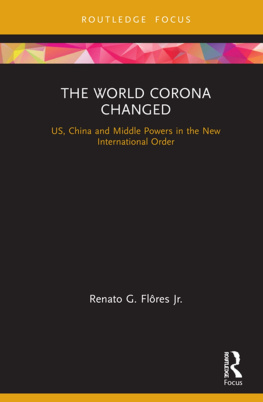 ROUTLEDGE FOCUS

THE WORLD CORONA CHANGED

US, China and Middle Powers in the New International Order

Renato G. Flôres Jr.

ROUTLEDGE

Focus